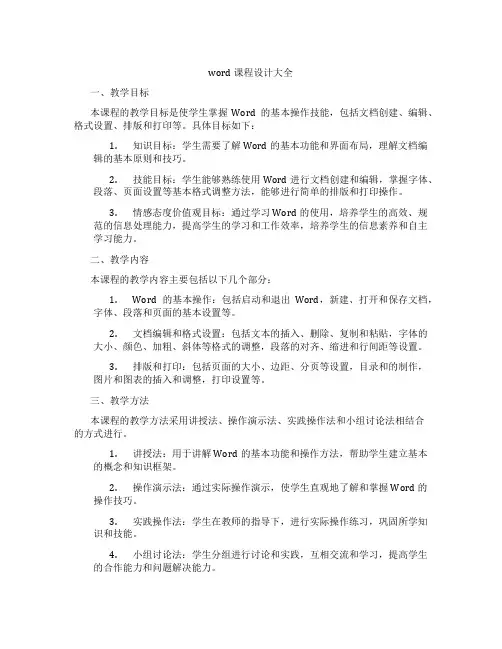 word 课程设计大全

一、教学目标

本课程的教学目标是使学生掌握 Word 的基本操作技能，包括文档创建、编辑、格式设置、排版和打印等。具体目标如下：

1. 知识目标：学生需要了解 Word 的基本功能和界面布局，理解文档编辑的基本原则和技巧。

2. 技能目标：学生能够熟练使用 Word 进行文档创建和编辑，掌握字体、段落、页面设置等基本格式调整方法，能够进行简单的排版和打印操作。

3. 情感态度价值观目标：通过学习 Word 的使用，培养学生的高效、规范的信息处理能力，提高学生的学习和工作效率，培养学生的信息素养和自主学习能力。

二、教学内容

本课程的教学内容主要包括以下几个部分：

1. Word 的基本操作：包括启动和退出 Word，新建、打开和保存文档，字体、段落和页面的基本设置等。

2. 文档编辑和格式设置：包括文本的插入、删除、复制和粘贴，字体的大小、颜色、加粗、斜体等格式的调整，段落的对齐、缩进和行间距等设置。

3. 排版和打印：包括页面的大小、边距、分页等设置，目录和的制作，图片和图表的插入和调整，打印设置等。

三、教学方法

本课程的教学方法采用讲授法、操作演示法、实践操作法和小组讨论法相结合的方式进行。

1. 讲授法：用于讲解 Word 的基本功能和操作方法，帮助学生建立基本的概念和知识框架。

2. 操作演示法：通过实际操作演示，使学生直观地了解和掌握 Word 的操作技巧。

3. 实践操作法：学生在教师的指导下，进行实际操作练习，巩固所学知识和技能。

4. 小组讨论法：学生分组进行讨论和实践，互相交流和学习，提高学生的合作能力和问题解决能力。